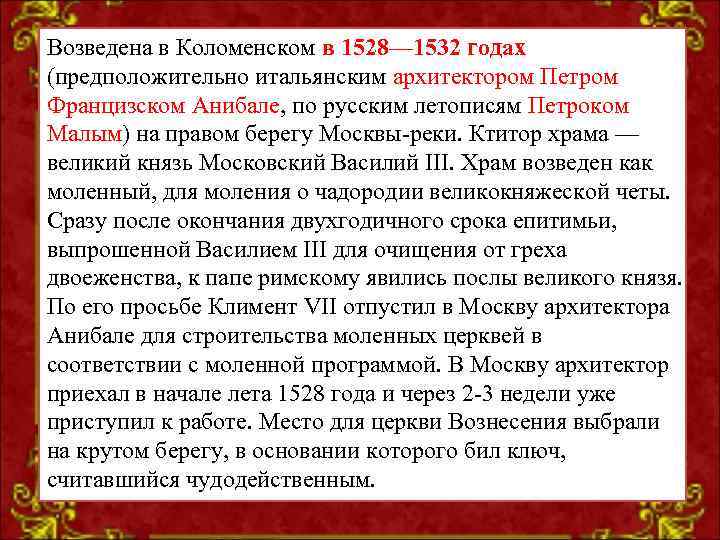 Возведена в Коломенском в 1528—1532 годах (предположительно итальянским архитектором Петром Францизском Анибале, по русским летописям Петроком Малым) на правом берегу Москвы-реки. Ктитор храма — великий князь Московский Василий III. Храм возведен как моленный, для моления о чадородии великокняжеской четы. Сразу после окончания двухгодичного срока епитимьи, выпрошенной Василием III для очищения от греха двоеженства, к папе римскому явились послы великого князя. По его просьбе Климент VII отпустил в Москву архитектора Анибале для строительства моленных церквей в соответствии с моленной программой. В Москву архитектор приехал в начале лета 1528 года и через 2-3 недели уже приступил к работе. Место для церкви Вознесения выбрали на крутом берегу, в основании которого бил ключ, считавшийся чудодейственным.